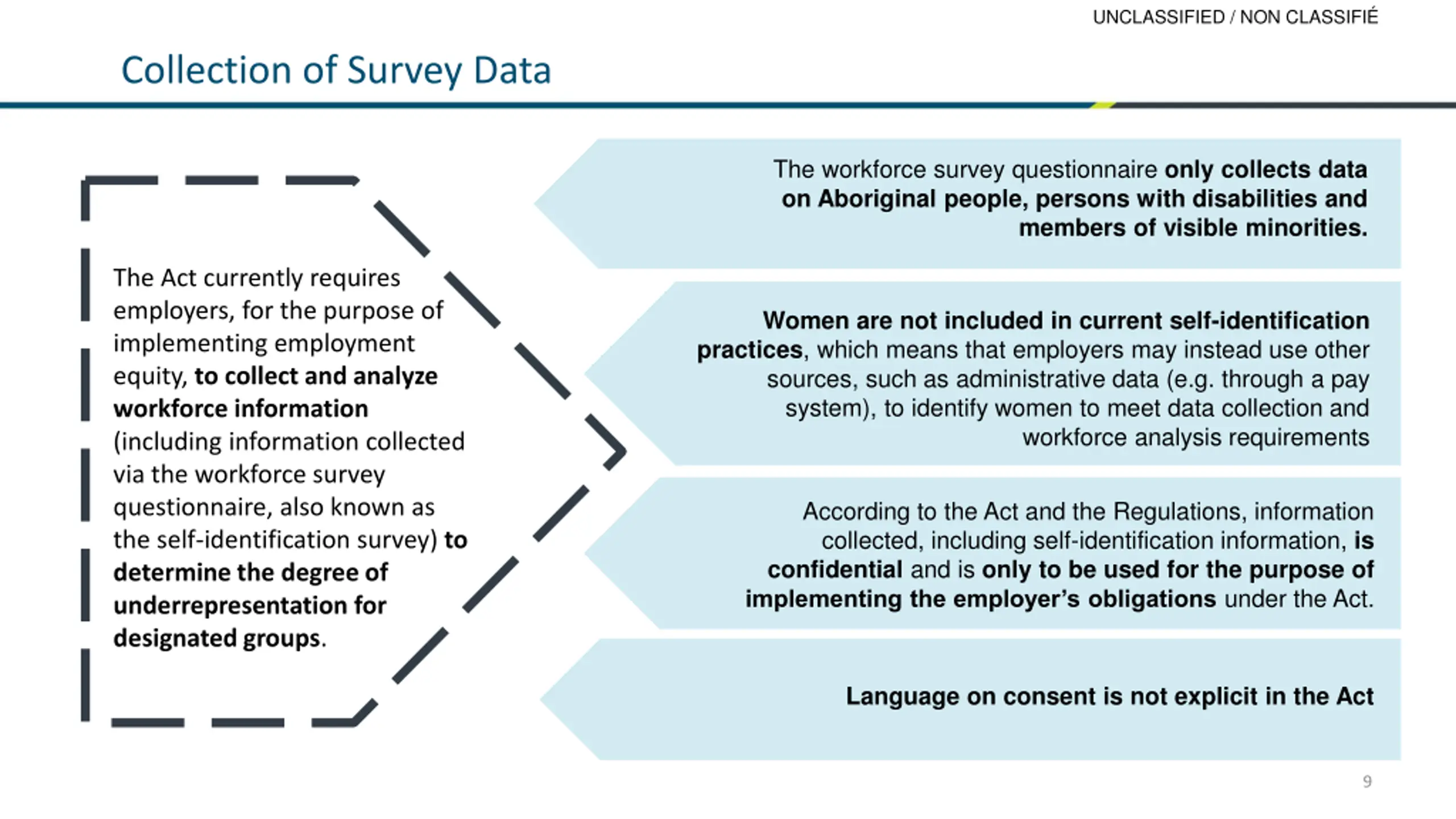 UNCLASSIFIED / NON CLASSIFIÉ

Collection of Survey Data

The Act currently requires employers, for the purpose of implementing employment equity, to collect and analyze workforce information (including information collected via the workforce survey questionnaire, also known as the self-identification survey) to determine the degree of underrepresentation for designated groups.

The workforce survey questionnaire only collects data on Aboriginal people, persons with disabilities and members of visible minorities.

Women are not included in current self-identification practices, which means that employers may instead use other sources, such as administrative data (e.g. through a pay system), to identify women to meet data collection and workforce analysis requirements

According to the Act and the Regulations, information collected, including self-identification information, is confidential and is only to be used for the purpose of implementing the employer's obligations under the Act.

Language on consent is not explicit in the Act

9